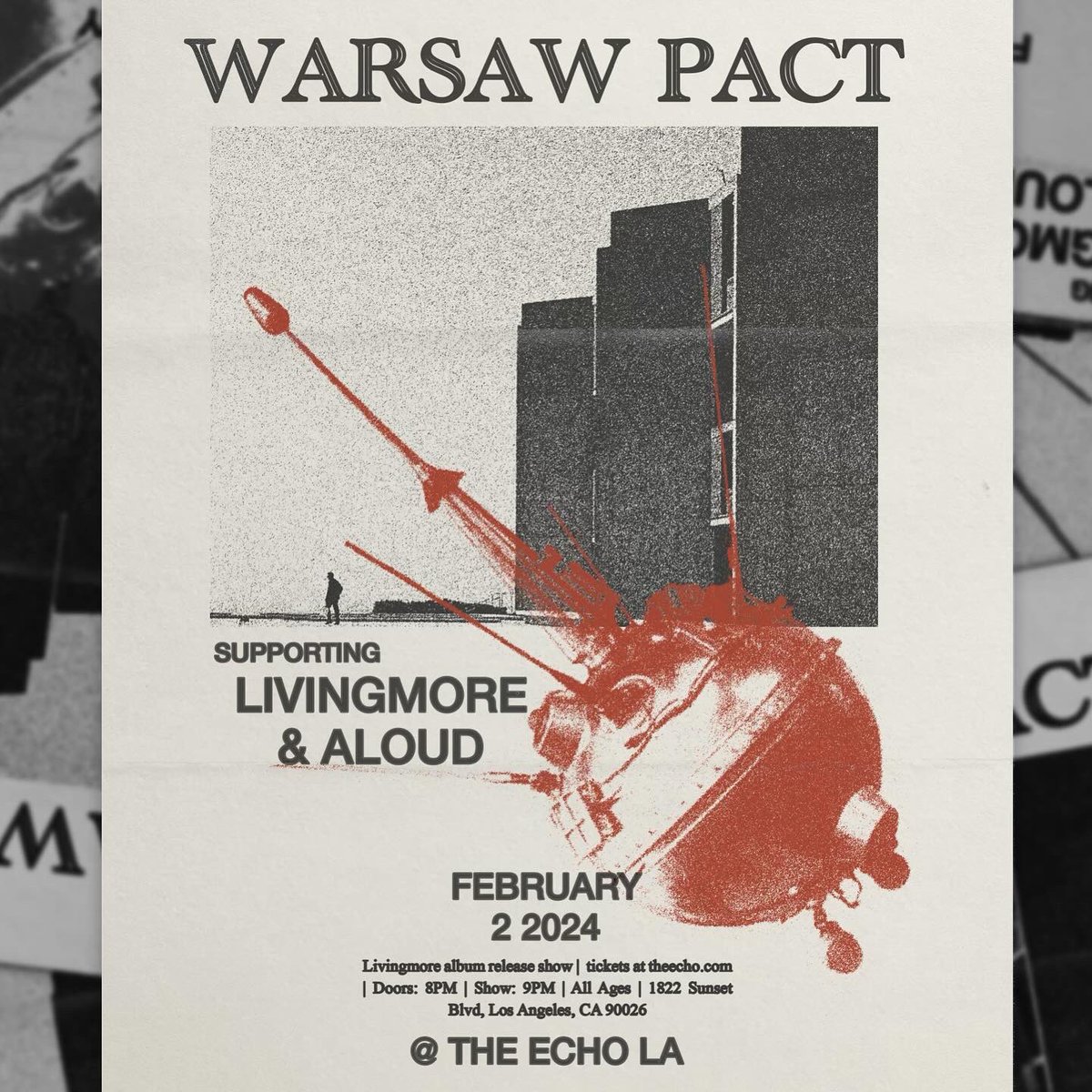 WARSAW PACT

SUPPORTING
LIVINGMORE
& ALOUD

FEBRUARY
2 2024

Livingmore album release show | tickets at theecho.com | Doors: 8PM | Show: 9PM | All Ages | 1822 Sunset Blvd, Los Angeles, CA 90026

@ THE ECHO LA